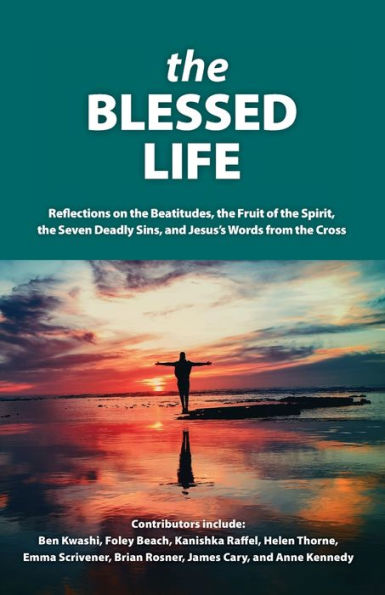 the
BLESSED
LIFE

Reflections on the Beatitudes, the Fruit of the Spirit, the Seven Deadly Sins, and Jesus's Words from the Cross

Contributors include:
Ben Kwashi, Foley Beach, Kanishka Raffel, Helen Thorne, Emma Scrivener, Brian Rosner, James Cary, and Anne Kennedy